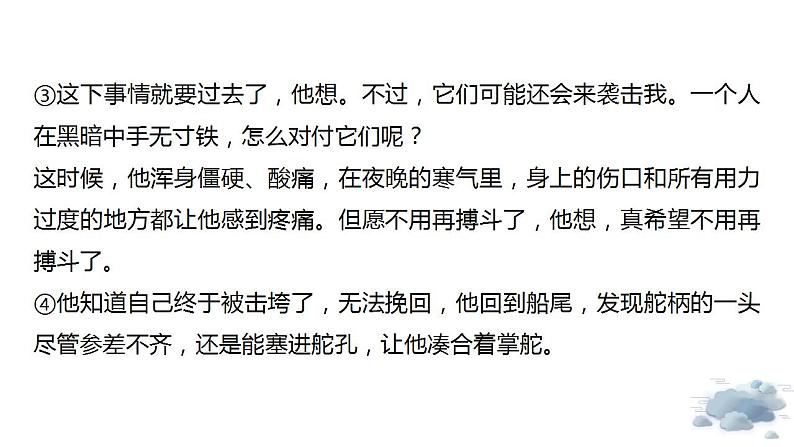 ③这下事情就要过去了，他想。不过，它们可能还会来袭击我。一个人在黑暗中手无寸铁，怎么对付它们呢？
这时候，他浑身僵硬、酸痛，在夜晚的寒气里，身上的伤口和所有用力过度的地方都让他感到疼痛。但愿不用再搏斗了，他想，真希望不用再搏斗了。
④他知道自己终于被击垮了，无法挽回，他回到船尾，发现舵柄的一头尽管参差不齐，还是能塞进舵孔，让他凑合着掌舵。